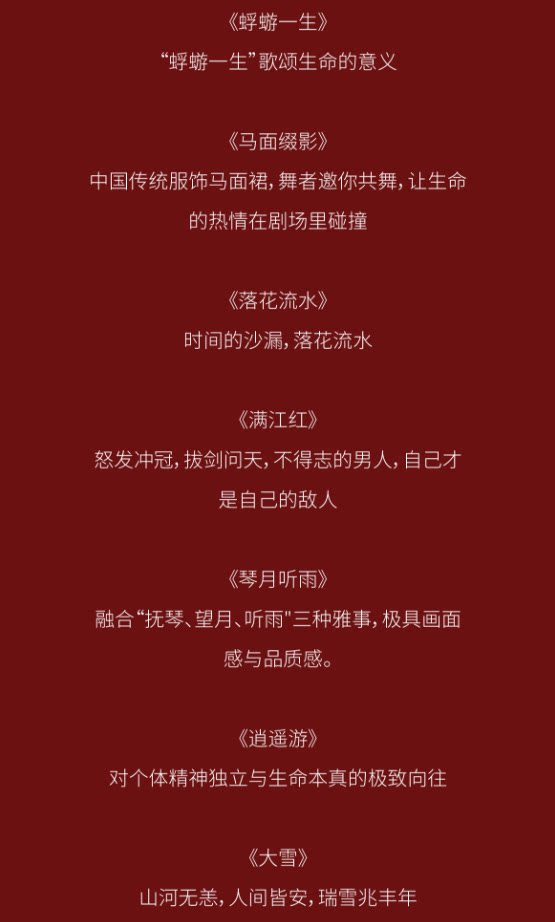 《蜉蝣一生》

“蜉蝣一生”歌颂生命的意义

《马面缀影》

中国传统服饰马面裙，舞者邀你共舞，让生命的热情在剧场里碰撞

《落花流水》

时间的沙漏，落花流水

《满江红》

怒发冲冠，拔剑问天，不得志的男人，自己才是自己的敌人

《琴月听雨》

融合“抚琴、望月、听雨”三种雅事，极具画面感与品质感。

《逍遥游》

对个体精神独立与生命本真的极致向往

《大雪》

山河无恙，人间皆安，瑞雪兆丰年